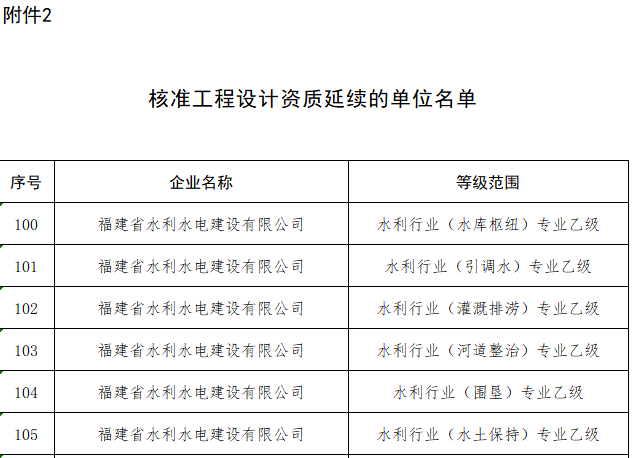 附件2

核准工程设计资质延续的单位名单

| 序号 | 企业名称 | 等级范围 |
|---|---|---|
| 100 | 福建省水利水电建设有限公司 | 水利行业（水库枢纽）专业乙级 |
| 101 | 福建省水利水电建设有限公司 | 水利行业（引调水）专业乙级 |
| 102 | 福建省水利水电建设有限公司 | 水利行业（灌溉排涝）专业乙级 |
| 103 | 福建省水利水电建设有限公司 | 水利行业（河道整治）专业乙级 |
| 104 | 福建省水利水电建设有限公司 | 水利行业（围垦）专业乙级 |
| 105 | 福建省水利水电建设有限公司 | 水利行业（水土保持）专业乙级 |